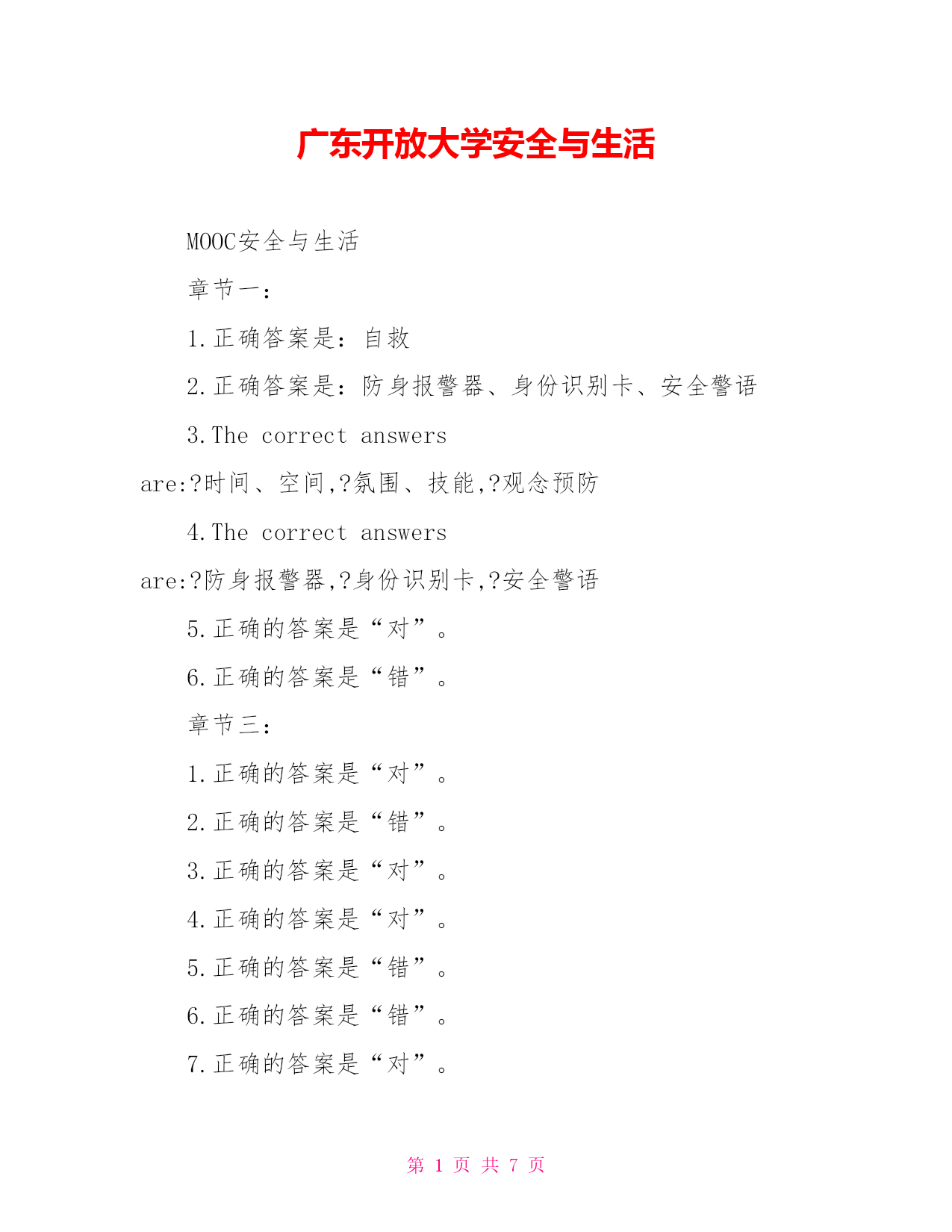 广东开放大学安全与生活

MOOC安全与生活

章节一：

1.正确答案是：自救

2.正确答案是：防身报警器、身份识别卡、安全警语

3.The correct answers are:?时间、空间,?氛围、技能,?观念预防

4.The correct answers are:?防身报警器,?身份识别卡,?安全警语

5.正确的答案是“对”。

6.正确的答案是“错”。

章节三：

1.正确的答案是“对”。

2.正确的答案是“错”。

3.正确的答案是“对”。

4.正确的答案是“对”。

5.正确的答案是“错”。

6.正确的答案是“错”。

7.正确的答案是“对”。

第 1 页 共 7 页